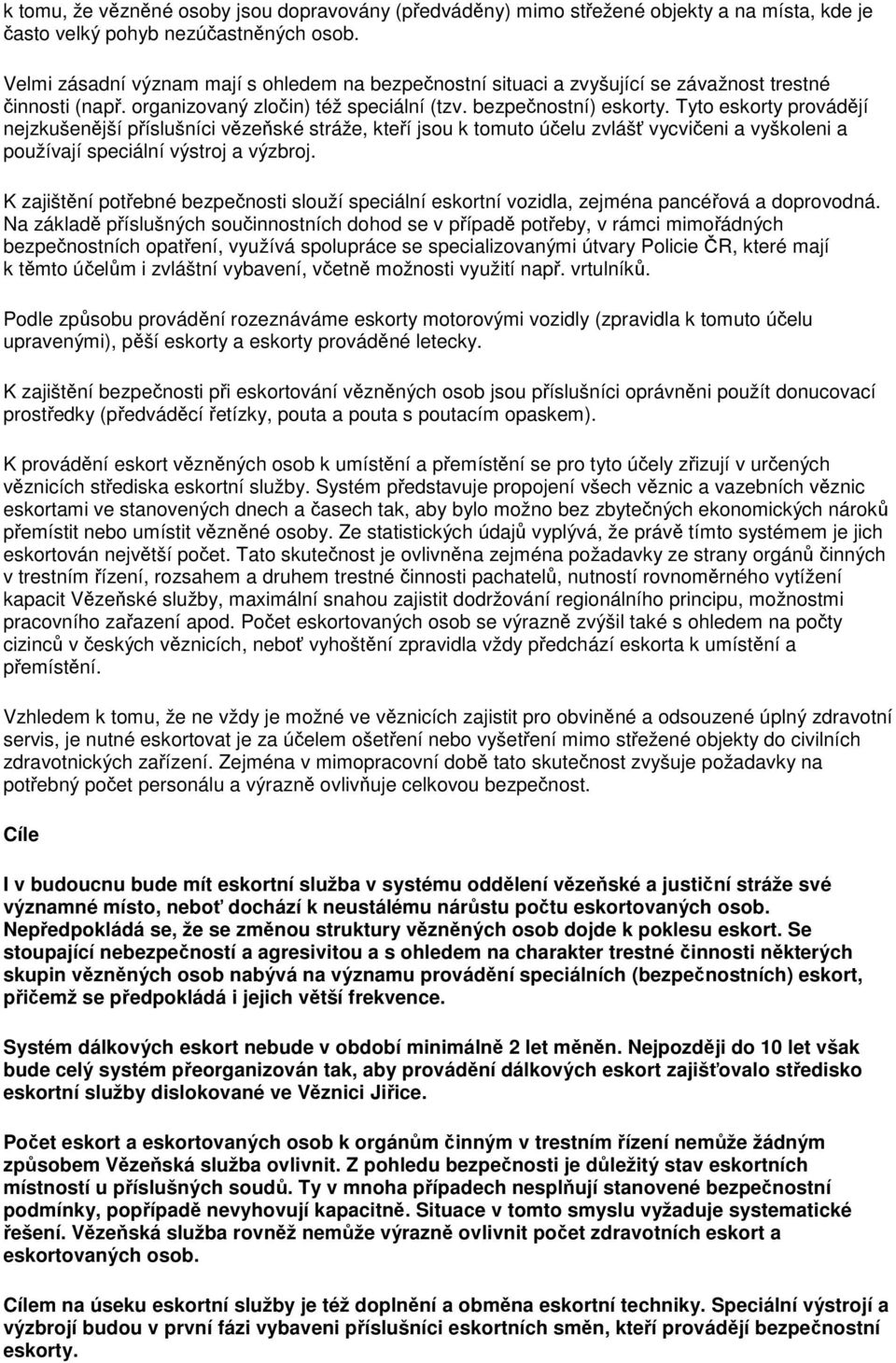 k tomu, že vězněné osoby jsou dopravovány (předváděny) mimo střežené objekty a na místa, kde je často velký pohyb nezúčastněných osob.

Velmi zásadní význam mají s ohledem na bezpečnostní situaci a zvyšující se závažnost trestné činnosti (např. organizovaný zločin) též speciální (tzv. bezpečnostní) eskorty. Tyto eskorty provádějí nejzkušenější příslušníci vězeňské stráže, kteří jsou k tomuto účelu zvlášť vycvičeni a vyškoleni a používají speciální výstroj a výzbroj.

K zajištění potřebné bezpečnosti slouží speciální eskortní vozidla, zejména pancéřová a doprovodná. Na základě příslušných součinnostních dohod se v případě potřeby, v rámci mimořádných bezpečnostních opatření, využívá spolupráce se specializovanými útvary Policie ČR, které mají k těmto účelům i zvláštní vybavení, včetně možnosti využití např. vrtulníků.

Podle způsobu provádění rozeznáváme eskorty motorovými vozidly (zpravidla k tomuto účelu upravenými), pěší eskorty a eskorty prováděné letecky.

K zajištění bezpečnosti při eskortování vězněných osob jsou příslušníci oprávněni použít donucovací prostředky (předváděcí řetízky, pouta a pouta s poutacím opaskem).

K provádění eskort vězněných osob k umístění a přemístění se pro tyto účely zřizují v určených věznicích střediska eskortní služby. Systém představuje propojení všech věznic a vazebních věznic eskortami ve stanovených dnech a časech tak, aby bylo možno bez zbytečných ekonomických nároků přemístit nebo umístit vězněné osoby. Ze statistických údajů vyplývá, že právě tímto systémem je jich eskortován největší počet. Tato skutečnost je ovlivněna zejména požadavky ze strany orgánů činných v trestním řízení, rozsahem a druhem trestné činnosti pachatelů, nutností rovnoměrného vytížení kapacit Vězeňské služby, maximální snahou zajistit dodržování regionálního principu, možnostmi pracovního zařazení apod. Počet eskortovaných osob se výrazně zvýšil také s ohledem na počty cizinců v českých věznicích, neboť vyhoštění zpravidla vždy předchází eskorta k umístění a přemístění.

Vzhledem k tomu, že ne vždy je možné ve věznicích zajistit pro obviněné a odsouzené úplný zdravotní servis, je nutné eskortovat je za účelem ošetření nebo vyšetření mimo střežené objekty do civilních zdravotnických zařízení. Zejména v mimopracovní době tato skutečnost zvyšuje požadavky na potřebný počet personálu a výrazně ovlivňuje celkovou bezpečnost.

Cíle

I v budoucnu bude mít eskortní služba v systému oddělení vězeňské a justiční stráže své významné místo, neboť dochází k neustálému nárůstu počtu eskortovaných osob. Nepředpokládá se, že se změnou struktury vězněných osob dojde k poklesu eskort. Se stoupající nebezpečností a agresivitou a s ohledem na charakter trestné činnosti některých skupin vězněných osob nabývá na významu provádění speciálních (bezpečnostních) eskort, přičemž se předpokládá i jejich větší frekvence.

Systém dálkových eskort nebude v období minimálně 2 let měněn. Nejpozději do 10 let však bude celý systém přeorganizován tak, aby provádění dálkových eskort zajišťovalo středisko eskortní služby dislokované ve Věznici Jiřice.

Počet eskort a eskortovaných osob k orgánům činným v trestním řízení nemůže žádným způsobem Vězeňská služba ovlivnit. Z pohledu bezpečnosti je důležitý stav eskortních místností u příslušných soudů. Ty v mnoha případech nesplňují stanovené bezpečnostní podmínky, popřípadě nevyhovují kapacitně. Situace v tomto smyslu vyžaduje systematické řešení. Vězeňská služba rovněž nemůže výrazně ovlivnit počet zdravotních eskort a eskortovaných osob.

Cílem na úseku eskortní služby je též doplnění a obměna eskortní techniky. Speciální výstrojí a výzbrojí budou v první fázi vybaveni příslušníci eskortních směn, kteří provádějí bezpečnostní eskorty.